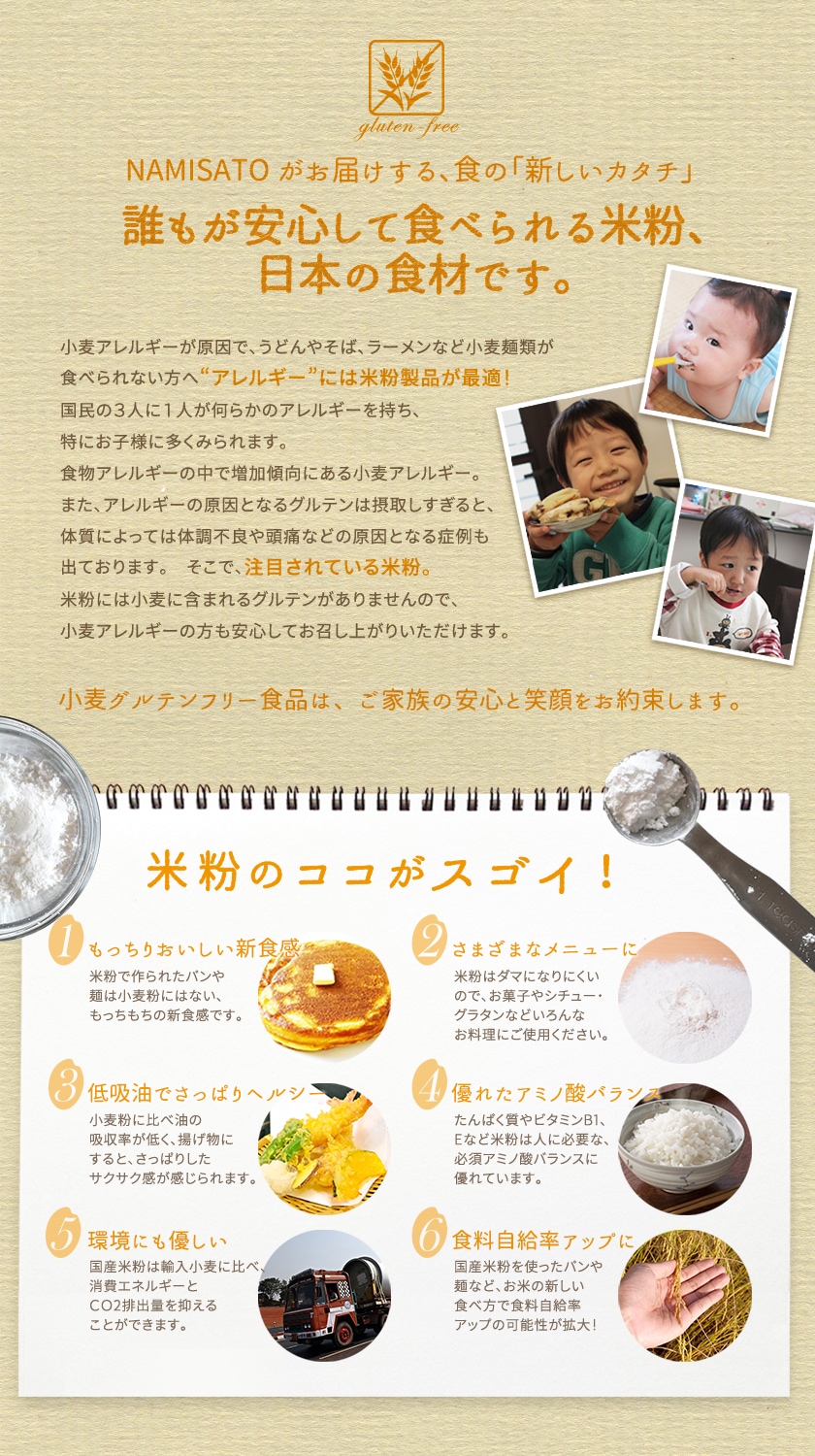 gluten-free

NAMISATOがお届けする、食の「新しいカタチ」

誰もが安心して食べられる米粉、
日本の食材です。

小麦アレルギーが原因で、うどんやそば、ラーメンなど小麦麺類が食べられない方へ“アレルギー”には米粉製品が最適！国民の3人に1人が何らかのアレルギーを持ち、特にお子様に多くみられます。食物アレルギーの中で増加傾向にある小麦アレルギー。また、アレルギーの原因となるグルテンは摂取しすぎると、体質によっては体調不良や頭痛などの原因となる症例も出ております。 そこで、注目されている米粉。米粉には小麦に含まれるグルテンがありませんので、小麦アレルギーの方も安心してお召し上がりいただけます。

小麦グルテンフリー食品は、ご家族の安心と笑顔をお約束します。

米粉のココがスゴイ！

1 もっちりおいしい新食感
米粉で作られたパンや麺は小麦粉にはない、もっちもちの新食感です。

2 さまざまなメニューに
米粉はダマになりにくいので、お菓子やシチュー・グラタンなどいろんなお料理にご使用ください。

3 低吸油でさっぱりヘルシー
小麦粉に比べ油の吸収率が低く、揚げ物にすると、さっぱりしたサクサク感が感じられます。

4 優れたアミノ酸バランス
たんぱく質やビタミンB1、Eなど米粉は人に必要な、必須アミノ酸バランスに優れています。

5 環境にも優しい
国産米粉は輸入小麦に比べ、消費エネルギーとCO2排出量を抑えることができます。

6 食料自給率アップに
国産米粉を使ったパンや麺など、お米の新しい食べ方で食料自給率アップの可能性が拡大！